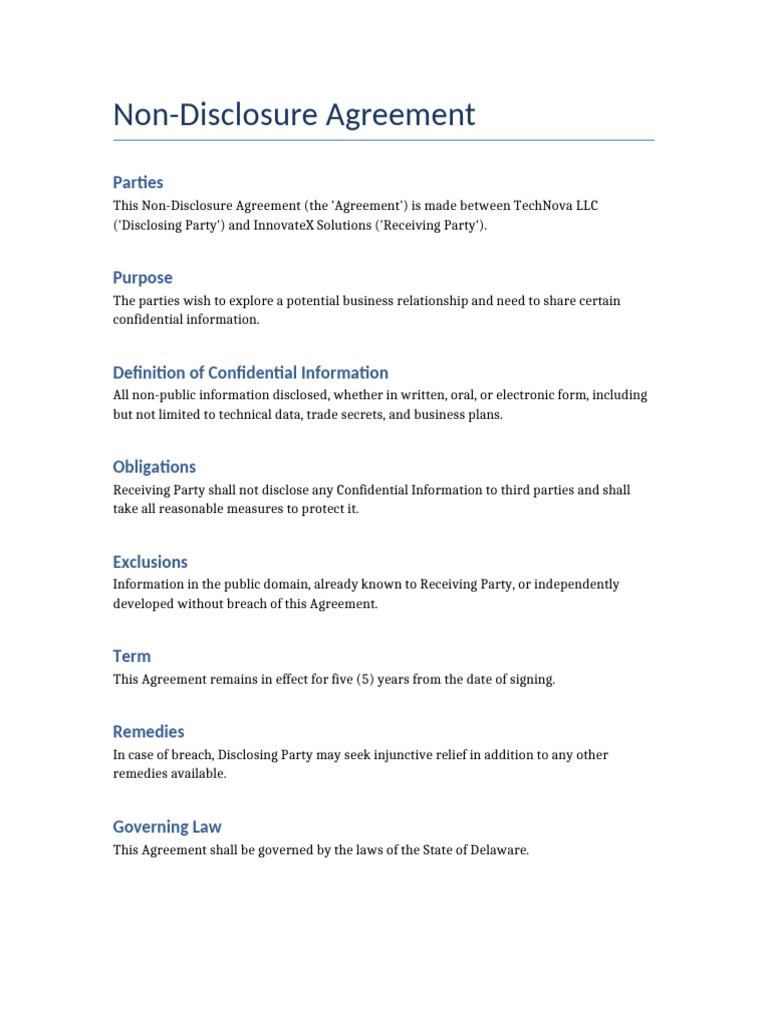 Non-Disclosure Agreement

Parties

This Non-Disclosure Agreement (the 'Agreement') is made between TechNova LLC ('Disclosing Party') and InnovateX Solutions ('Receiving Party').

Purpose

The parties wish to explore a potential business relationship and need to share certain confidential information.

Definition of Confidential Information

All non-public information disclosed, whether in written, oral, or electronic form, including but not limited to technical data, trade secrets, and business plans.

Obligations

Receiving Party shall not disclose any Confidential Information to third parties and shall take all reasonable measures to protect it.

Exclusions

Information in the public domain, already known to Receiving Party, or independently developed without breach of this Agreement.

Term

This Agreement remains in effect for five (5) years from the date of signing.

Remedies

In case of breach, Disclosing Party may seek injunctive relief in addition to any other remedies available.

Governing Law

This Agreement shall be governed by the laws of the State of Delaware.